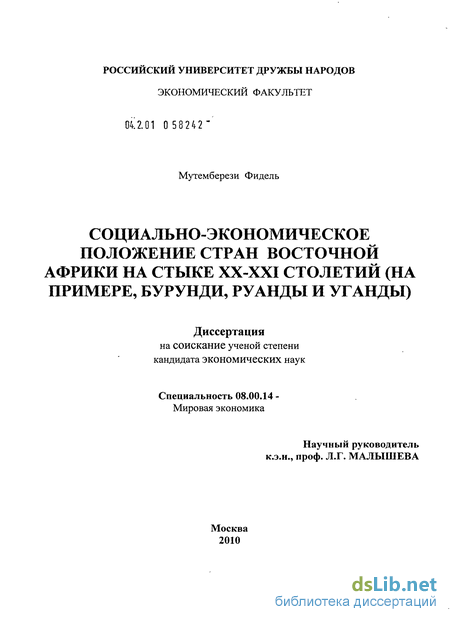 РОССИЙСКИЙ УНИВЕРСИТЕТ ДРУЖБЫ НАРОДОВ

ЭКОНОМИЧЕСКИЙ ФАКУЛЬТЕТ

04.2.01 0 58242 -

Мутемберези Фидель

СОЦИАЛЬНО-ЭКОНОМИЧЕСКОЕ ПОЛОЖЕНИЕ СТРАН ВОСТОЧНОЙ АФРИКИ НА СТЫКЕ XX-XXI СТОЛЕТИЙ (НА ПРИМЕРЕ, БУРУНДИ, РУАНДЫ И УГАНДЫ)

Диссертация
на соискание ученой степени
кандидата экономических наук

Специальность 08.00.14 -
Мировая экономика

Научный руководитель
к.э.н., проф. Л.Г. МАЛЫШЕВА

Москва
2010

dsLib.net
библиотека диссертаций